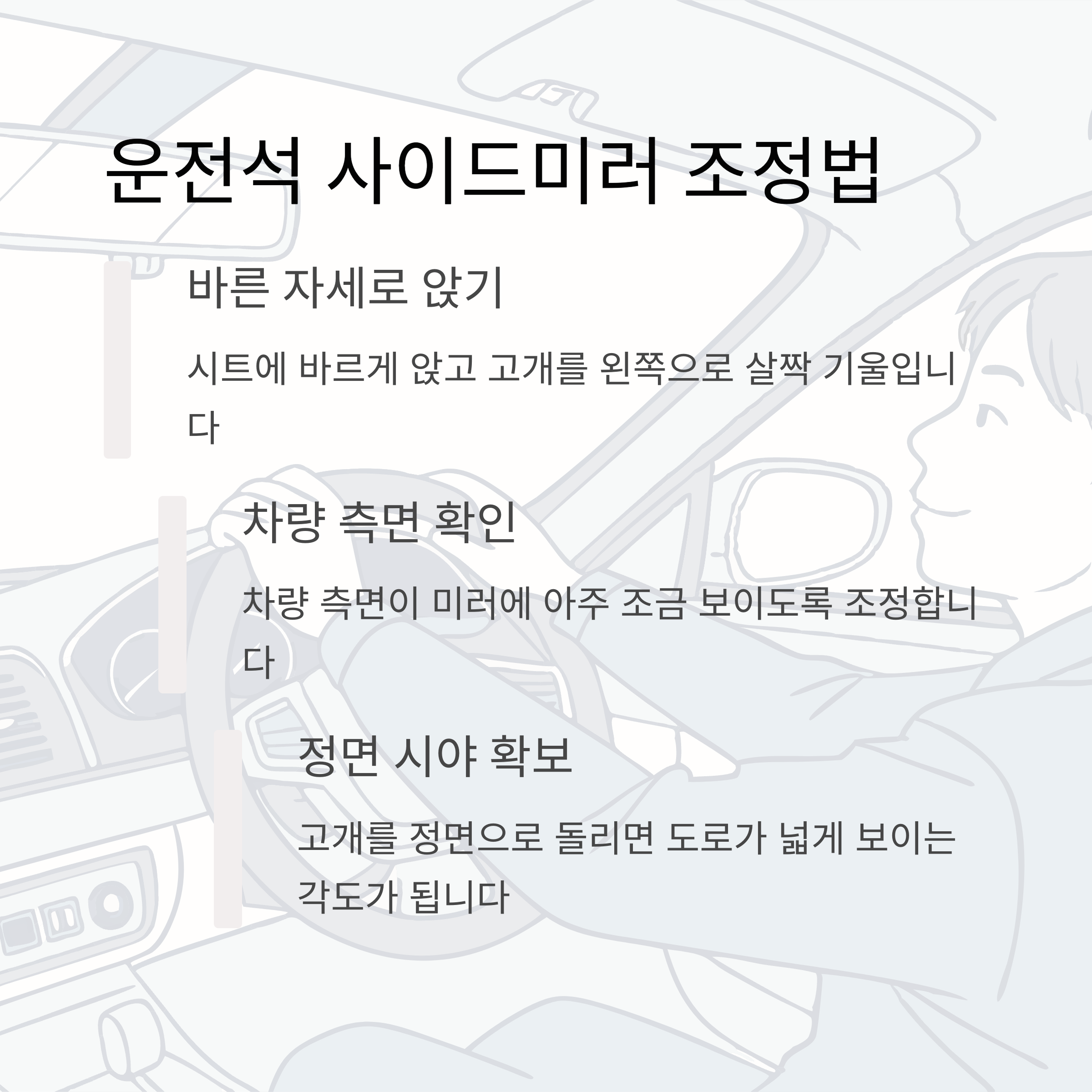 운전석 사이드미러 조정법

바른 자세로 앉기

시트에 바르게 앉고 고개를 왼쪽으로 살짝 기울입니다

차량 측면 확인

차량 측면이 미러에 아주 조금 보이도록 조정합니다

정면 시야 확보

고개를 정면으로 돌리면 도로가 넓게 보이는 각도가 됩니다